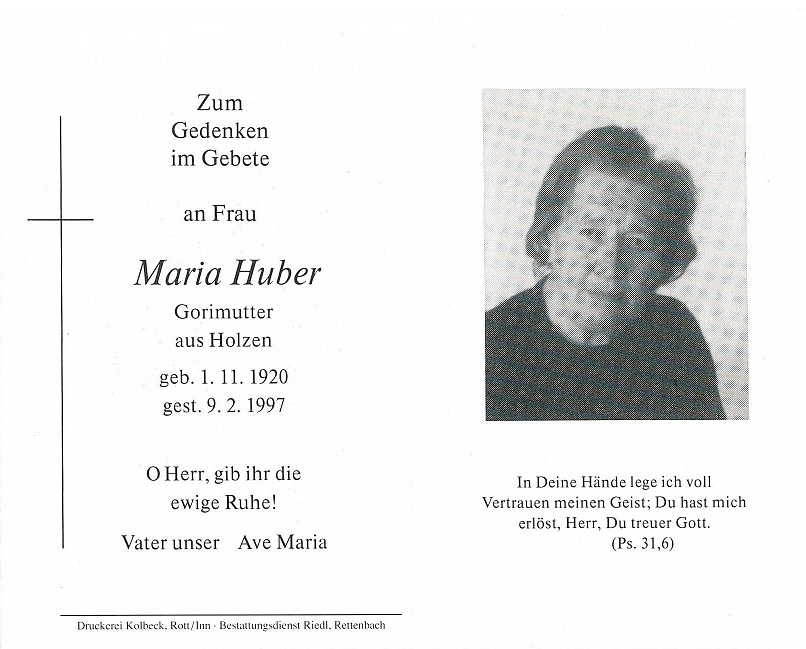 Zum
Gedenken
im Gebete

an Frau

Maria Huber

Gorimutter
aus Holzen

geb. 1. 11. 1920
gest. 9. 2. 1997

O Herr, gib ihr die
ewige Ruhe!

Vater unser    Ave Maria

Druckerei Kolbeck, Rott/Inn · Bestattungsdienst Riedl, Rettenbach

In Deine Hände lege ich voll Vertrauen meinen Geist; Du hast mich erlöst, Herr, Du treuer Gott.
(Ps. 31,6)